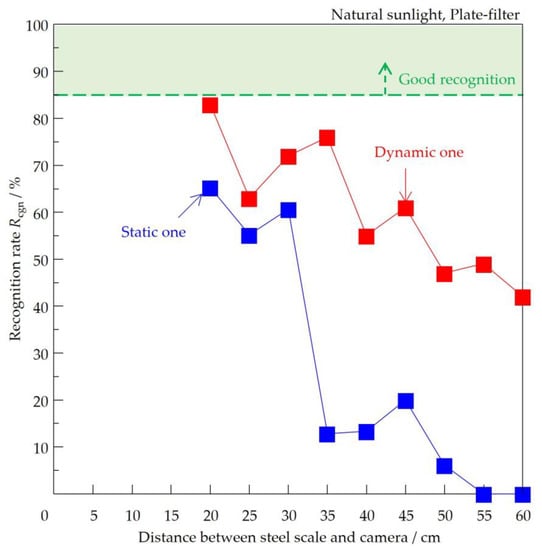 Natural sunlight, Plate-filter

100
90
80
70
60
50
40
30
20
10

Good recognition

Dynamic one

Static one

Recognition rate $R_{cgn}$ / %

0 5 10 15 20 25 30 35 40 45 50 55 60

Distance between steel scale and camera / cm